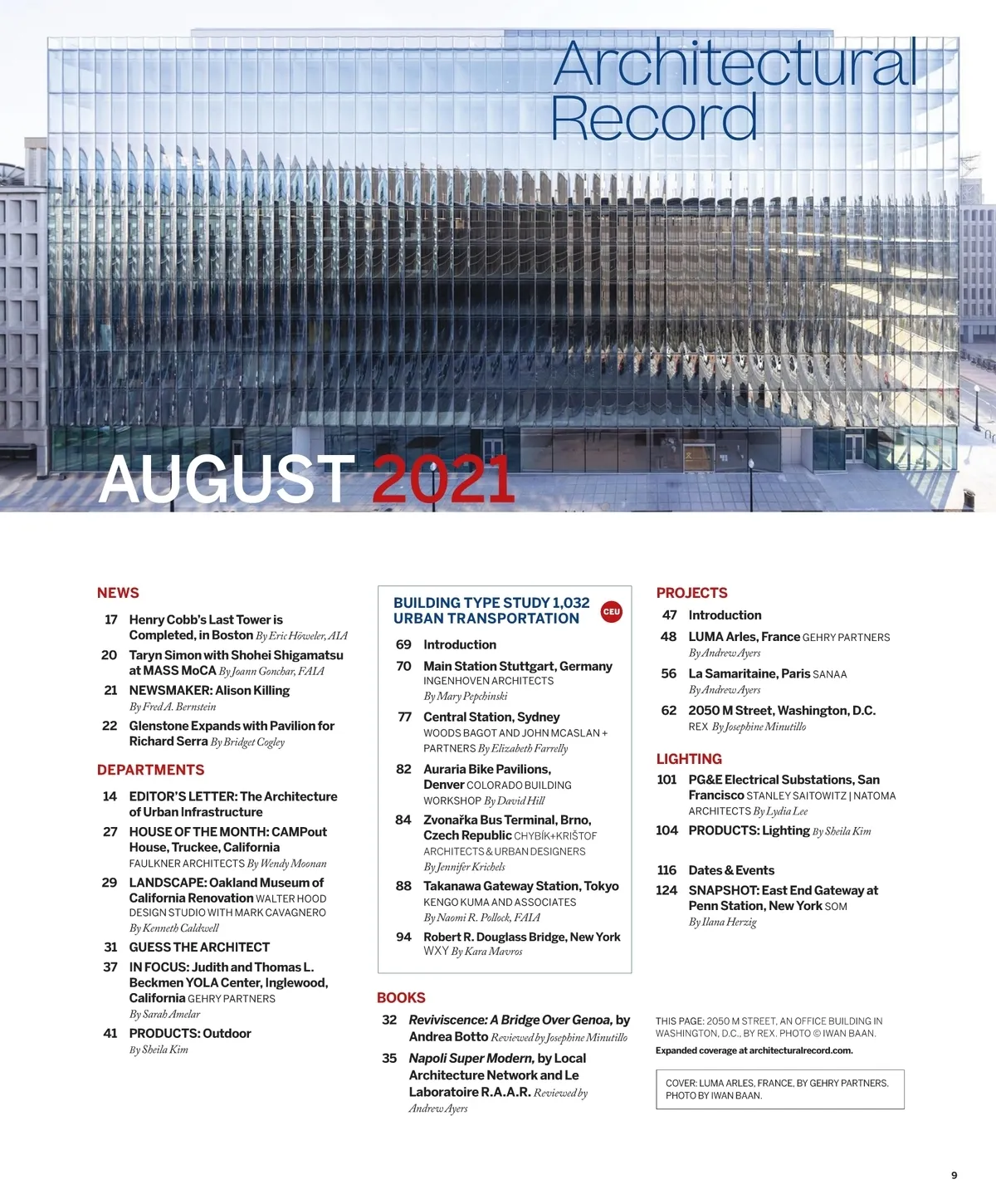 Architectural Record

AUGUST 2021

NEWS

17 Henry Cobb's Last Tower is Completed, in Boston By Eric Höweler, AIA

20 Taryn Simon with Shohei Shigamatsu at MASS MoCA By Joann Gonchar, FAIA

21 NEWSMAKER: Alison Killing By Fred A. Bernstein

22 Glenstone Expands with Pavilion for Richard Serra By Bridget Cogley

DEPARTMENTS

14 EDITOR'S LETTER: The Architecture of Urban Infrastructure

27 HOUSE OF THE MONTH: CAMPout House, Truckee, California FAULKNER ARCHITECTS By Wendy Moonan

29 LANDSCAPE: Oakland Museum of California Renovation WALTER HOOD DESIGN STUDIO WITH MARK CAVAGNERO By Kenneth Caldwell

31 GUESS THE ARCHITECT

37 IN FOCUS: Judith and Thomas L. Beckmen YOLA Center, Inglewood, California GEHRY PARTNERS By Sarah Amelar

41 PRODUCTS: Outdoor By Sheila Kim

BUILDING TYPE STUDY 1,032 URBAN TRANSPORTATION CEU

69 Introduction

70 Main Station Stuttgart, Germany INGENHOVEN ARCHITECTS By Mary Pepchinski

77 Central Station, Sydney WOODS BAGOT AND JOHN MCASLAN + PARTNERS By Elizabeth Farrelly

82 Auraria Bike Pavilions, Denver COLORADO BUILDING WORKSHOP By David Hill

84 Zvonařka Bus Terminal, Brno, Czech Republic CHYBÍK+KRIŠTOF ARCHITECTS & URBAN DESIGNERS By Jennifer Krichels

88 Takanawa Gateway Station, Tokyo KENGO KUMA AND ASSOCIATES By Naomi R. Pollock, FAIA

94 Robert R. Douglass Bridge, New York WXY By Kara Mavros

BOOKS

32 Reviviscence: A Bridge Over Genoa, by Andrea Botto Reviewed by Josephine Minutillo

35 Napoli Super Modern, by Local Architecture Network and Le Laboratoire R.A.A.R. Reviewed by Andrew Ayers

PROJECTS

47 Introduction

48 LUMA Arles, France GEHRY PARTNERS By Andrew Ayers

56 La Samaritaine, Paris SANAA By Andrew Ayers

62 2050 M Street, Washington, D.C. REX By Josephine Minutillo

LIGHTING

101 PG&E Electrical Substations, San Francisco STANLEY SAITOWITZ | NATOMA ARCHITECTS By Lydia Lee

104 PRODUCTS: Lighting By Sheila Kim

116 Dates & Events

124 SNAPSHOT: East End Gateway at Penn Station, New York SOM By Ilana Herzig

THIS PAGE: 2050 M STREET, AN OFFICE BUILDING IN WASHINGTON, D.C., BY REX. PHOTO © IWAN BAAN.

Expanded coverage at architecturalrecord.com.

COVER: LUMA ARLES, FRANCE, BY GEHRY PARTNERS. PHOTO BY IWAN BAAN.

9